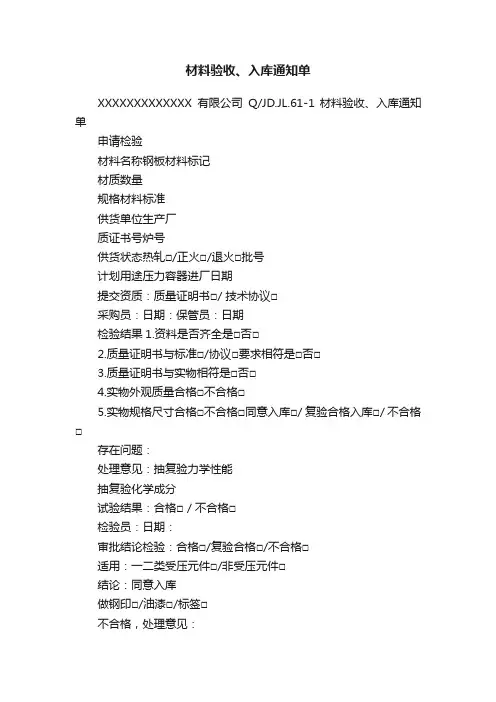 材料验收、入库通知单

XXXXXXXXXXXXX 有限公司 Q/JD.JL.61-1 材料验收、入库通知单

申请检验

材料名称钢板材料标记

材质数量

规格材料标准

供货单位生产厂

质证书号炉号

供货状态热轧□/正火□/退火□批号

计划用途压力容器进厂日期

提交资质：质量证明书□/ 技术协议□

采购员：日期：保管员：日期

检验结果 1.资料是否齐全是□否□

2.质量证明书与标准□/协议□要求相符是□否□

3.质量证明书与实物相符是□否□

4.实物外观质量合格□不合格□

5.实物规格尺寸合格□不合格□同意入库□/ 复验合格入库□/ 不合格□

存在问题：

处理意见：抽复验力学性能

抽复验化学成分

试验结果：合格□ / 不合格□

检验员：日期：

审批结论检验：合格□/复验合格□/不合格□

适用：一二类受压元件□/非受压元件□

结论：同意入库

做钢印□/油漆□/标签□

不合格，处理意见：